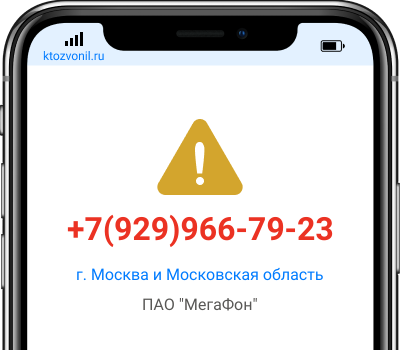 ktozvonil.ru

+7(929)966-79-23

г. Москва и Московская область

ПАО "МегаФон"